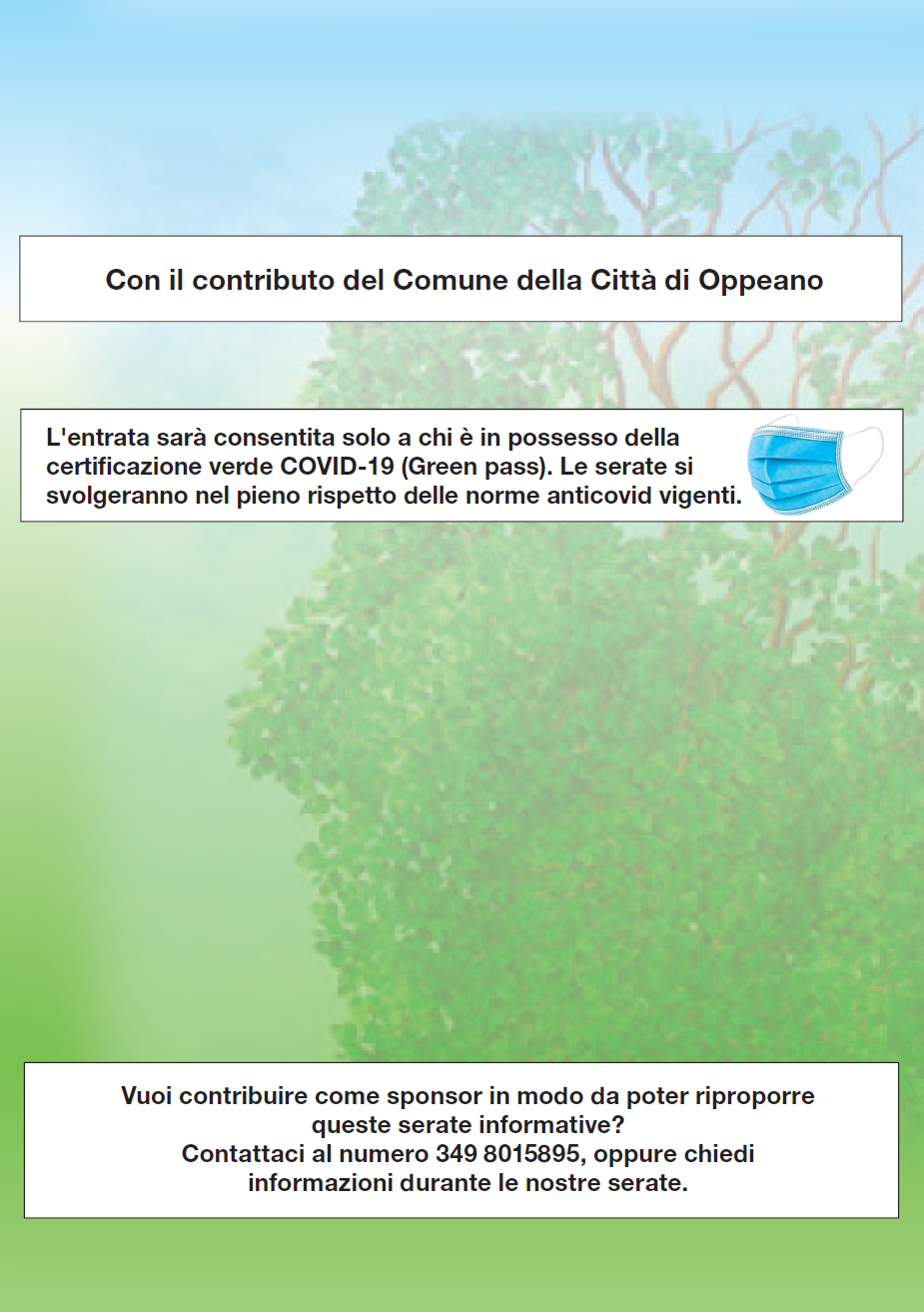 Con il contributo del Comune della Città di Oppeano

L'entrata sarà consentita solo a chi è in possesso della certificazione verde COVID-19 (Green pass). Le serate si svolgeranno nel pieno rispetto delle norme anticovid vigenti.

Vuoi contribuire come sponsor in modo da poter riproporre queste serate informative?
Contattaci al numero 349 8015895, oppure chiedi informazioni durante le nostre serate.